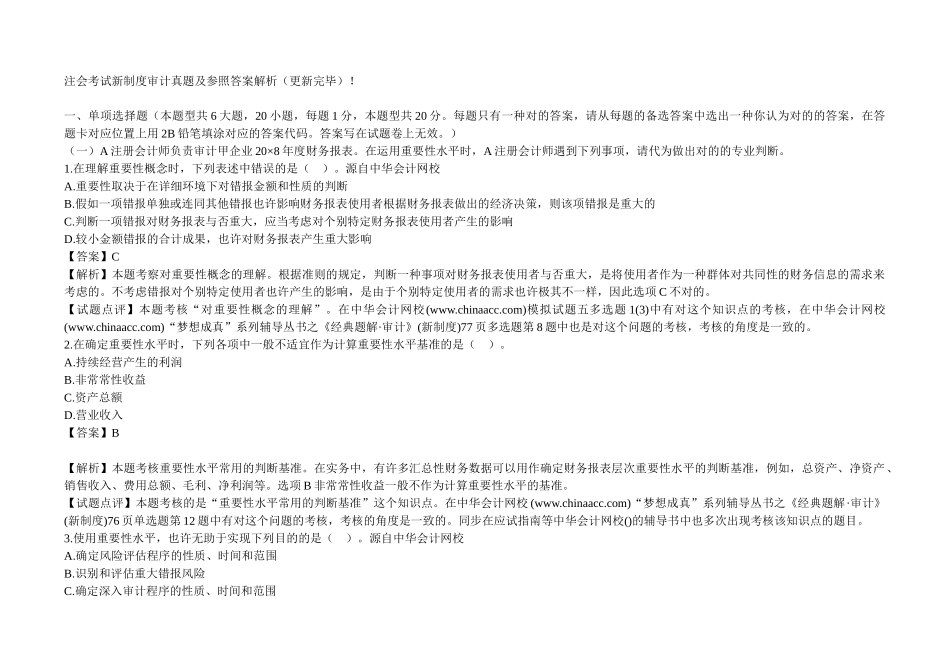 注会考试新制度审计真题及参照答案解析（更新完毕）！

一、单项选择题（本题型共6大题，20小题，每题1分，本题型共20分。每题只有一种对的答案，请从每题的备选答案中选出一种你认为对的的答案，在答题卡对应位置上用2B铅笔填涂对应的答案代码。答案写在试题卷上无效。）

（一）A注册会计师负责审计甲企业20×8年度财务报表。在运用重要性水平时，A注册会计师遇到下列事项，请代为做出对的的专业判断。

1.在理解重要性概念时，下列表述中错误的是（ ）。源自中华会计网校

A.重要性取决于在详细环境下对错报金额和性质的判断

B.假如一项错报单独或连同其他错报也许影响财务报表使用者根据财务报表做出的经济决策，则该项错报是重大的

C.判断一项错报对财务报表与否重大，应当考虑对个别特定财务报表使用者产生的影响

D.较小金额错报的合计成果，也许对财务报表产生重大影响

【答案】C

【解析】本题考察对重要性概念的理解。根据准则的规定，判断一种事项对财务报表使用者与否重大，是将使用者作为一种群体对共同性的财务信息的需求来考虑的。不考虑错报对个别特定使用者也许产生的影响，是由于个别特定使用者的需求也许极其不一样，因此选项C不对的。

【试题点评】本题考核“对重要性概念的理解”。在中华会计网校(www.chinaacc.com)模拟试题五多选题1(3)中有对这个知识点的考核，在中华会计网校(www.chinaacc.com)“梦想成真”系列辅导丛书之《经典题解·审计》(新制度)77页多选题第8题中也是对这个问题的考核，考核的角度是一致的。

2.在确定重要性水平时，下列各项中一般不适宜作为计算重要性水平基准的是（ ）。

A.持续经营产生的利润

B.非常常性收益

C.资产总额

D.营业收入

【答案】B

【解析】本题考核重要性水平常用的判断基准。在实务中，有许多汇总性财务数据可以用作确定财务报表层次重要性水平的判断基准，例如，总资产、净资产、销售收入、费用总额、毛利、净利润等。选项B非常常性收益一般不作为计算重要性水平的基准。

【试题点评】本题考核的是“重要性水平常用的判断基准”这个知识点。在中华会计网校(www.chinaacc.com)“梦想成真”系列辅导丛书之《经典题解·审计》(新制度)76页单选题第12题中有对这个问题的考核，考核的角度是一致的。同步在应试指南等中华会计网校()的辅导书中也多次出现考核该知识点的题目。

3.使用重要性水平，也许无助于实现下列目的的是（ ）。源自中华会计网校

A.确定风险评估程序的性质、时间和范围

B.识别和评估重大错报风险

C.确定深入审计程序的性质、时间和范围